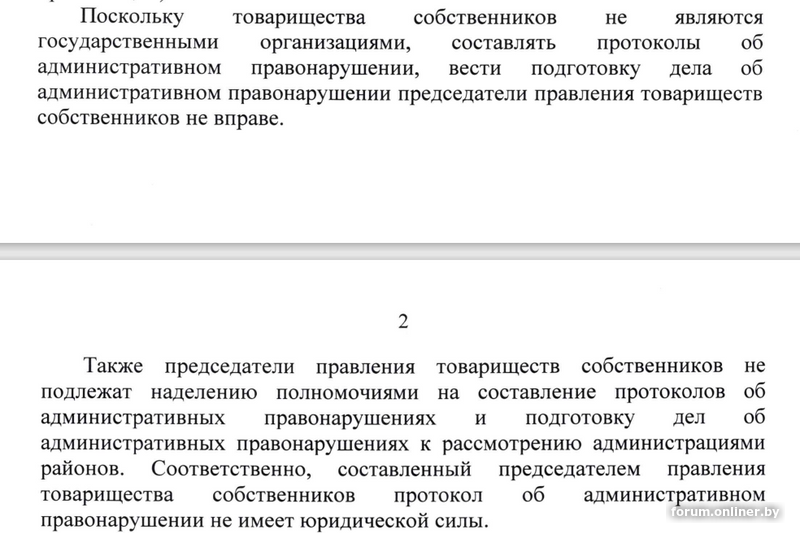 Поскольку товарищества собственников не являются государственными организациями, составлять протоколы об административном правонарушении, вести подготовку дела об административном правонарушении председатели правления товариществ собственников не вправе.

2

Также председатели правления товариществ собственников не подлежат наделению полномочиями на составление протоколов об административных правонарушениях и подготовку дел об административных правонарушениях к рассмотрению администрациями районов. Соответственно, составленный председателем правления товарищества собственников протокол об административном правонарушении не имеет юридической силы.

forum.onliner.by